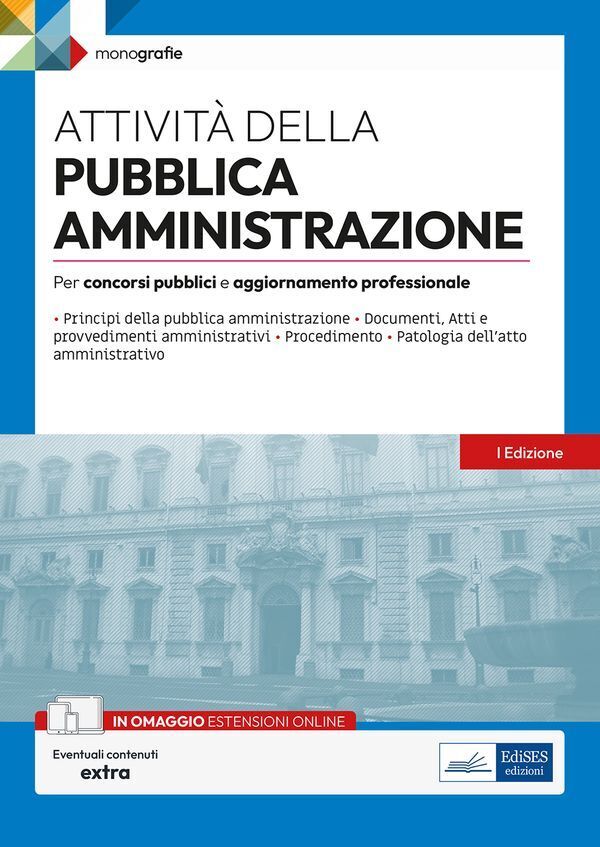 monografie

ATTIVITÀ DELLA
PUBBLICA AMMINISTRAZIONE

Per concorsi pubblici e aggiornamento professionale

• Principi della pubblica amministrazione • Documenti, Atti e provvedimenti amministrativi • Procedimento • Patologia dell'atto amministrativo

I Edizione

IN OMAGGIO ESTENSIONI ONLINE

Eventuali contenuti extra

EdiSES edizioni